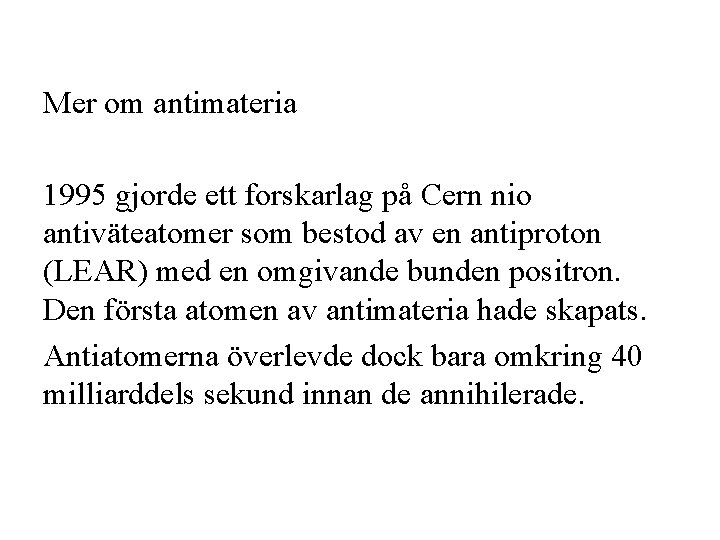 Mer om antimateria

1995 gjorde ett forskarlag på Cern nio antiväteatomer som bestod av en antiproton (LEAR) med en omgivande bunden positron. Den första atomen av antimateria hade skapats.

Antiatomerna överlevde dock bara omkring 40 milliarddels sekund innan de annihilerade.